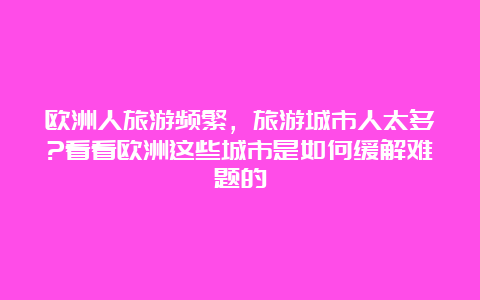 欧洲人旅游频繁，旅游城市人太多?看看欧洲这些城市是如何缓解难题的